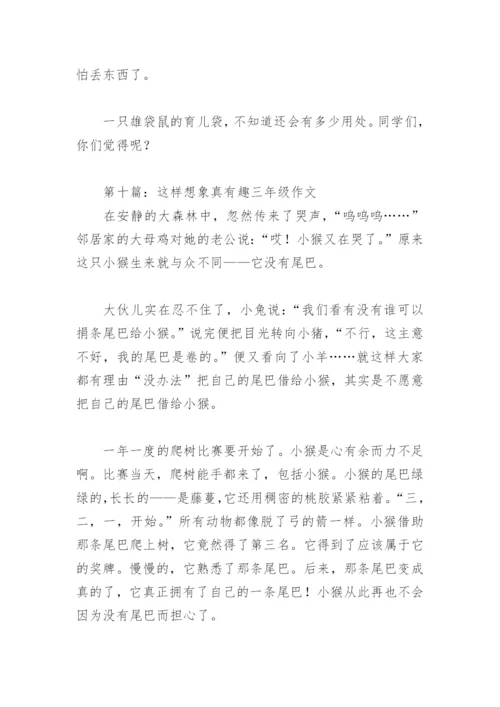 怕丢东西了。

一只雄袋鼠的育儿袋，不知道还会有多少用处。同学们，你们觉得呢？

第十篇：这样想象真有趣三年级作文
在安静的大森林中，忽然传来了哭声，“呜呜呜……”邻居家的大母鸡对她的老公说：“哎！小猴又在哭了。”原来这只小猴生来就与众不同——它没有尾巴。

大伙儿实在忍不住了，小兔说：“我们看有没有谁可以捐条尾巴给小猴。”说完便把目光转向小猪，“不行，这主意不好，我的尾巴是卷的。”便又看向了小羊……就这样大家都有理由“没办法”把自己的尾巴借给小猴，其实是不愿意把自己的尾巴借给小猴。

一年一度的爬树比赛要开始了。小猴是心有余而力不足啊。比赛当天，爬树能手都来了，包括小猴。小猴的尾巴绿绿的，长长的——是藤蔓，它还用稠密的桃胶紧紧粘着。“三，二，一，开始。”所有动物都像脱了弓的箭一样。小猴借助那条尾巴爬上树，它竟然得了第三名。它得到了应该属于它的奖牌。慢慢的，它熟悉了那条尾巴。后来，那条尾巴变成真的了，它真正拥有了自己的一条尾巴！小猴从此再也不会因为没有尾巴而担心了。